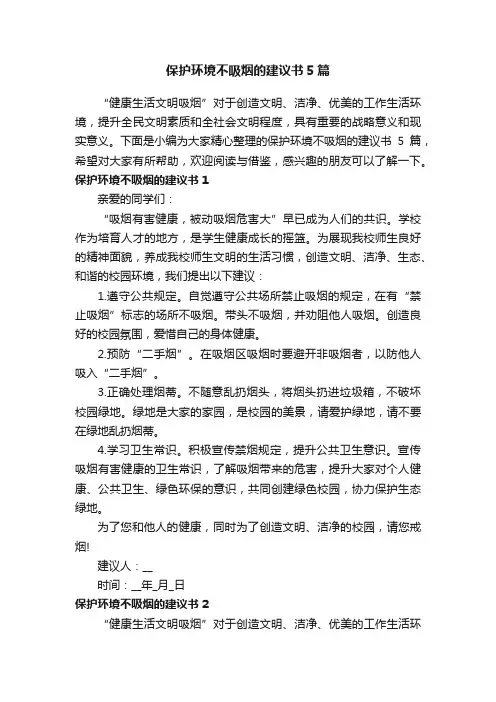 保护环境不吸烟的建议书5篇

“健康生活文明吸烟”对于创造文明、洁净、优美的工作生活环境，提升全民文明素质和全社会文明程度，具有重要的战略意义和现实意义。下面是小编为大家精心整理的保护环境不吸烟的建议书 5 篇，希望对大家有所帮助，欢迎阅读与借鉴，感兴趣的朋友可以了解一下。

保护环境不吸烟的建议书1

亲爱的同学们：

“吸烟有害健康，被动吸烟危害大”早已成为人们的共识。学校作为培育人才的地方，是学生健康成长的摇篮。为展现我校师生良好的精神面貌，养成我校师生文明的生活习惯，创造文明、洁净、生态、和谐的校园环境，我们提出以下建议：

1.遵守公共规定。自觉遵守公共场所禁止吸烟的规定，在有“禁止吸烟”标志的场所不吸烟。带头不吸烟，并劝阻他人吸烟。创造良好的校园氛围，爱惜自己的身体健康。

2.预防“二手烟”。在吸烟区吸烟时要避开非吸烟者，以防他人吸入“二手烟”。

3.正确处理烟蒂。不随意乱扔烟头，将烟头扔进垃圾箱，不破坏校园绿地。绿地是大家的家园，是校园的美景，请爱护绿地，请不要在绿地乱扔烟蒂。

4.学习卫生常识。积极宣传禁烟规定，提升公共卫生意识。宣传吸烟有害健康的卫生常识，了解吸烟带来的危害，提升大家对个人健康、公共卫生、绿色环保的意识，共同创建绿色校园，协力保护生态绿地。

为了您和他人的健康，同时为了创造文明、洁净的校园，请您戒烟!

建议人：__

时间：__年_月_日

保护环境不吸烟的建议书2

“健康生活文明吸烟”对于创造文明、洁净、优美的工作生活环